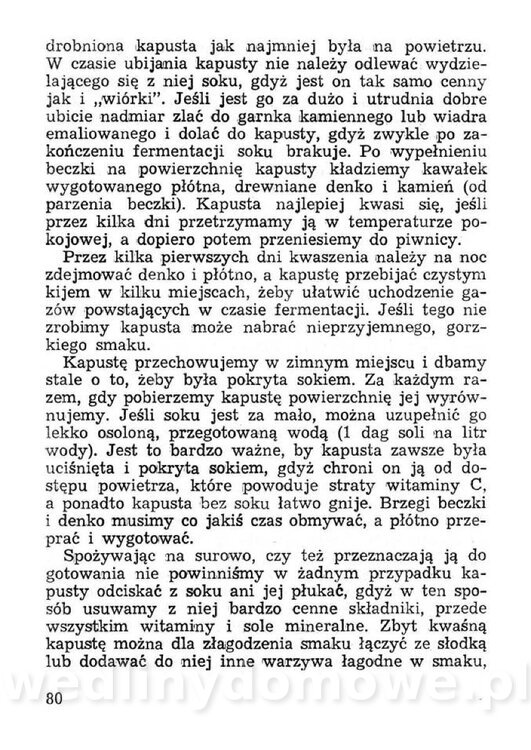 drobniona kapusta jak najmniej była na powietrzu. W czasie ubijania kapusty nie należy odlewać wydzielającego się z niej soku, gdyż jest on tak samo cenny jak i „wiórki". Jeśli jest go za dużo i utrudnia dobre ubicie nadmiar zlać do garnka kamiennego lub wiadra emaliowanego i dolać do kapusty, gdyż zwykle po zakończeniu fermentacji soku brakuje. Po wypełnieniu beczki na powierzchnię kapusty kładziemy kawałek wygotowanego płótna, drewniane denko i kamień (od parzenia beczki). Kapusta najlepiej kwasi się, jeśli przez kilka dni przetrzymamy ją w temperaturze pokojowej, a dopiero potem przeniesiemy do piwnicy.

Przez kilka pierwszych dni kwaszenia należy na noc zdejmować denko i płótno, a kapustę przebijać czystym kijem w kilku miejscach, żeby ułatwić uchodzenie gazów powstających w czasie fermentacji. Jeśli tego nie zrobimy kapusta może nabrać nieprzyjemnego, gorzkiego smaku.

Kapustę przechowujemy w zimnym miejscu i dbamy stale o to, żeby była pokryta sokiem. Za każdym razem, gdy pobierzemy kapustę powierzchnię jej wyrównujemy. Jeśli soku jest za mało, można uzupełnić go lekko osoloną, przegotowaną wodą (1 dag soli na litr wody). Jest to bardzo ważne, by kapusta zawsze była uciśnięta i pokryta sokiem, gdyż chroni on ją od dostępu powietrza, które powoduje straty witaminy C, a ponadto kapusta bez soku łatwo gnije. Brzegi beczki i denko musimy co jakiś czas obmywać, a płótno przeprać i wygotować.

Spożywając na surowo, czy też przeznaczają ją do gotowania nie powinniśmy w żadnym przypadku kapusty odciskać z soku ani jej płukać, gdyż w ten sposób usuwamy z niej bardzo cenne składniki, przede wszystkim witaminy i sole mineralne. Zbyt kwaśną kapustę można dla złagodzenia smaku łączyć ze słodką lub dodawać do niej inne warzywa łagodne w smaku,

wedlinydomowe.pl

80